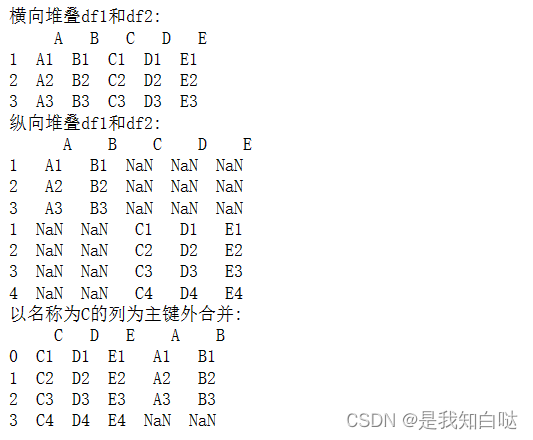 横向堆叠df1和df2:

|   | A | B | C | D | E |
|---|---|---|---|---|---|
| 1 | A1 | B1 | C1 | D1 | E1 |
| 2 | A2 | B2 | C2 | D2 | E2 |
| 3 | A3 | B3 | C3 | D3 | E3 |

纵向堆叠df1和df2:

|   | A | B | C | D | E |
|---|---|---|---|---|---|
| 1 | A1 | B1 | NaN | NaN | NaN |
| 2 | A2 | B2 | NaN | NaN | NaN |
| 3 | A3 | B3 | NaN | NaN | NaN |
| 1 | NaN | NaN | C1 | D1 | E1 |
| 2 | NaN | NaN | C2 | D2 | E2 |
| 3 | NaN | NaN | C3 | D3 | E3 |
| 4 | NaN | NaN | C4 | D4 | E4 |

以名称为C的列为主键外合并:

|   | C | D | E | A | B |
|---|---|---|---|---|---|
| 0 | C1 | D1 | E1 | A1 | B1 |
| 1 | C2 | D2 | E2 | A2 | B2 |
| 2 | C3 | D3 | E3 | A3 | B3 |
| 3 | C4 | D4 | E4 | NaN | NaN |

CSDN @是我知白哒